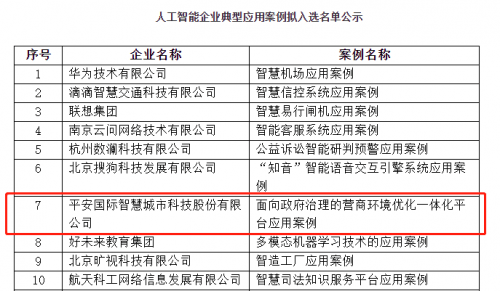 人工智能企业典型应用案例拟入选名单公示

| 序号 | 企业名称 | 案例名称 |
|---|---|---|
| 1 | 华为技术有限公司 | 智慧机场应用案例 |
| 2 | 滴滴智慧交通科技有限公司 | 智慧信控系统应用案例 |
| 3 | 联想集团 | 智慧易行闸机应用案例 |
| 4 | 南京云问网络技术有限公司 | 智能客服系统应用案例 |
| 5 | 杭州数澜科技有限公司 | 公益诉讼智能研判预警应用案例 |
| 6 | 北京搜狗科技发展有限公司 | “知音”智能语音交互引擎系统应用案例 |
| 7 | 平安国际智慧城市科技股份有限公司 | 面向政府治理的营商环境优化一体化平台应用案例 |
| 8 | 好未来教育集团 | 多模态机器学习技术的应用案例 |
| 9 | 北京旷视科技有限公司 | 智造工厂应用案例 |
| 10 | 航天科工网络信息发展有限公司 | 智慧司法知识服务平台应用案例 |